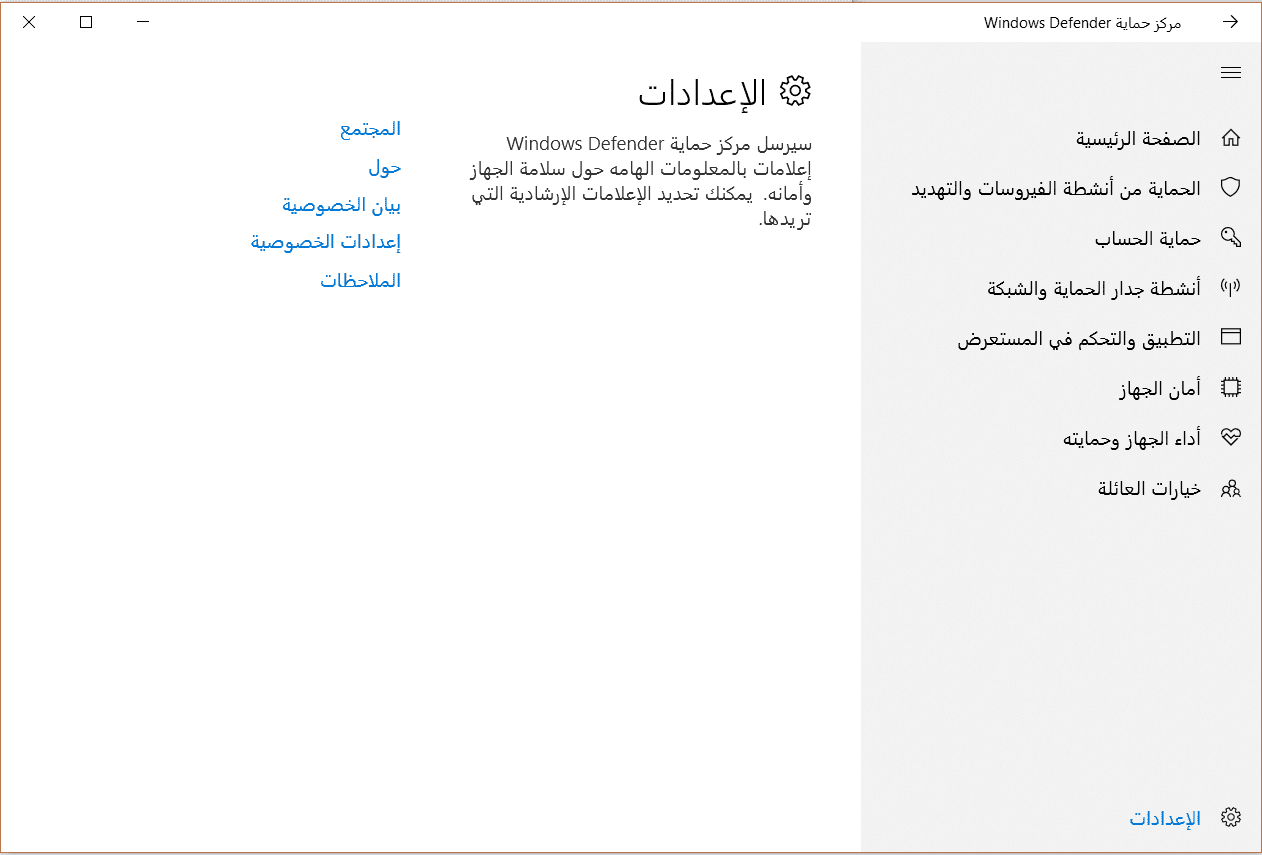 مركز حماية Windows Defender

الصفحة الرئيسية
الحماية من أنشطة الفيروسات والتهديد
حماية الحساب
أنشطة جدار الحماية والشبكة
التطبيق والتحكم في المستعرض
أمان الجهاز
أداء الجهاز وحمايته
خيارات العائلة

الإعدادات

الإعدادات

سيرسل مركز حماية Windows Defender إعلامات بالمعلومات الهامه حول سلامة الجهاز وأمانه. يمكنك تحديد الإعلامات الإرشادية التي تريدها.

المجتمع
حول
بيان الخصوصية
إعدادات الخصوصية
الملاحظات